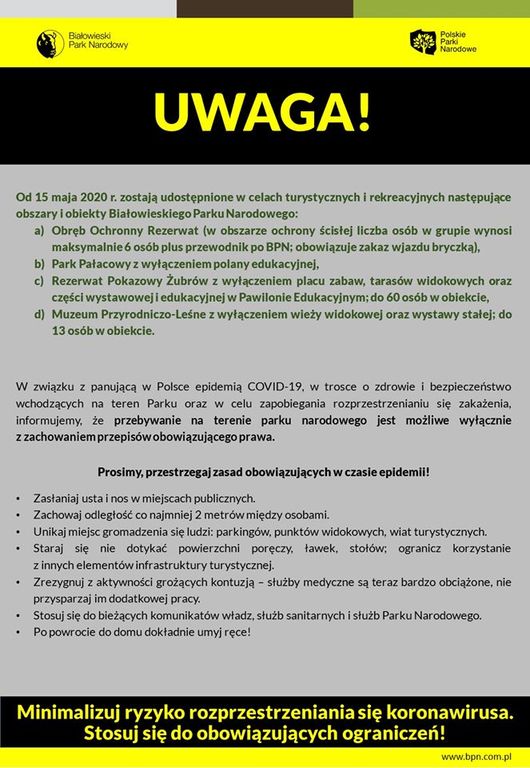 Białowieski Park Narodowy

Polskie Parki Narodowe

UWAGA!

Od 15 maja 2020 r. zostają udostępnione w celach turystycznych i rekreacyjnych następujące obszary i obiekty Białowieskiego Parku Narodowego:
a) Obręb Ochronny Rezerwat (w obszarze ochrony ścisłej liczba osób w grupie wynosi maksymalnie 6 osób plus przewodnik po BPN; obowiązuje zakaz wjazdu bryczką),
b) Park Pałacowy z wyłączeniem polany edukacyjnej,
c) Rezerwat Pokazowy Żubrów z wyłączeniem placu zabaw, tarasów widokowych oraz części wystawowej i edukacyjnej w Pawilonie Edukacyjnym; do 60 osób w obiekcie,
d) Muzeum Przyrodniczo-Leśne z wyłączeniem wieży widokowej oraz wystawy stałej; do 13 osób w obiekcie.

W związku z panującą w Polsce epidemią COVID-19, w trosce o zdrowie i bezpieczeństwo wchodzących na teren Parku oraz w celu zapobiegania rozprzestrzenianiu się zakażenia, informujemy, że przebywanie na terenie parku narodowego jest możliwe wyłącznie z zachowaniem przepisów obowiązującego prawa.

Prosimy, przestrzegaj zasad obowiązujących w czasie epidemii!

• Zasłaniaj usta i nos w miejscach publicznych.
• Zachowaj odległość co najmniej 2 metrów między osobami.
• Unikaj miejsc gromadzenia się ludzi: parkingów, punktów widokowych, wiat turystycznych.
• Staraj się nie dotykać powierzchni poręczy, ławek, stołów; ogranicz korzystanie z innych elementów infrastruktury turystycznej.
• Zrezygnuj z aktywności grożących kontuzją – służby medyczne są teraz bardzo obciążone, nie przysparzaj im dodatkowej pracy.
• Stosuj się do bieżących komunikatów władz, służb sanitarnych i służb Parku Narodowego.
• Po powrocie do domu dokładnie umyj ręce!

Minimalizuj ryzyko rozprzestrzeniania się koronawirusa. Stosuj się do obowiązujących ograniczeń!

www.bpn.com.pl